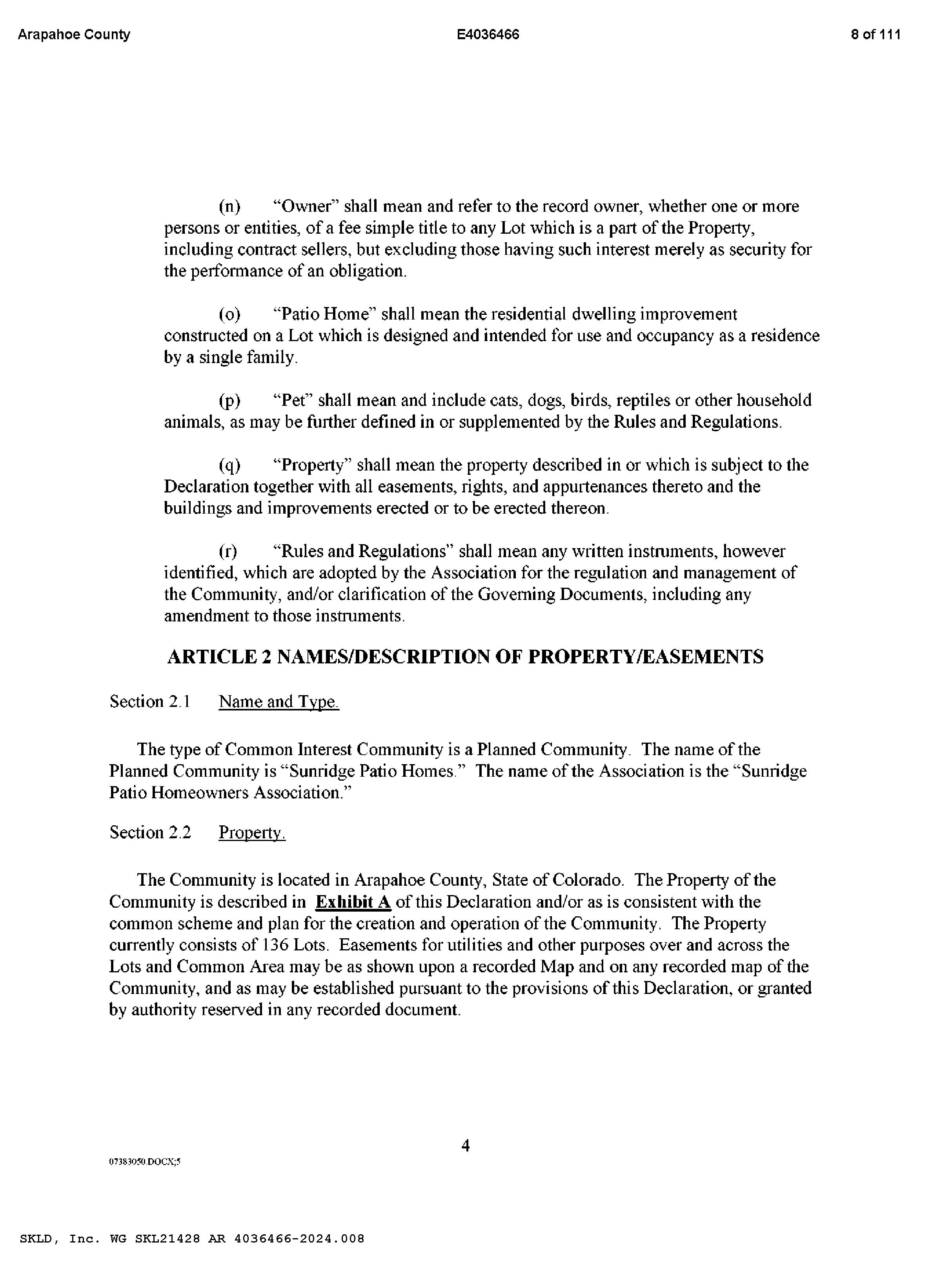 Arapahoe County E4036466 8 of 111

(n) "Owner" shall mean and refer to the record owner, whether one or more persons or entities, of a fee simple title to any Lot which is a part of the Property, including contract sellers, but excluding those having such interest merely as security for the performance of an obligation.

(o) "Patio Home" shall mean the residential dwelling improvement constructed on a Lot which is designed and intended for use and occupancy as a residence by a single family.

(p) "Pet" shall mean and include cats, dogs, birds, reptiles or other household animals, as may be further defined in or supplemented by the Rules and Regulations.

(q) "Property" shall mean the property described in or which is subject to the Declaration together with all easements, rights, and appurtenances thereto and the buildings and improvements erected or to be erected thereon.

(r) "Rules and Regulations" shall mean any written instruments, however identified, which are adopted by the Association for the regulation and management of the Community, and/or clarification of the Governing Documents, including any amendment to those instruments.

ARTICLE 2 NAMES/DESCRIPTION OF PROPERTY/EASEMENTS

Section 2.1 Name and Type.

The type of Common Interest Community is a Planned Community. The name of the Planned Community is "Sunridge Patio Homes." The name of the Association is the "Sunridge Patio Homeowners Association."

Section 2.2 Property.

The Community is located in Arapahoe County, State of Colorado. The Property of the Community is described in Exhibit A of this Declaration and/or as is consistent with the common scheme and plan for the creation and operation of the Community. The Property currently consists of 136 Lots. Easements for utilities and other purposes over and across the Lots and Common Area may be as shown upon a recorded Map and on any recorded map of the Community, and as may be established pursuant to the provisions of this Declaration, or granted by authority reserved in any recorded document.

4

07383050.DOCX;5

SKLD, Inc. WG SKL21428 AR 4036466-2024.008